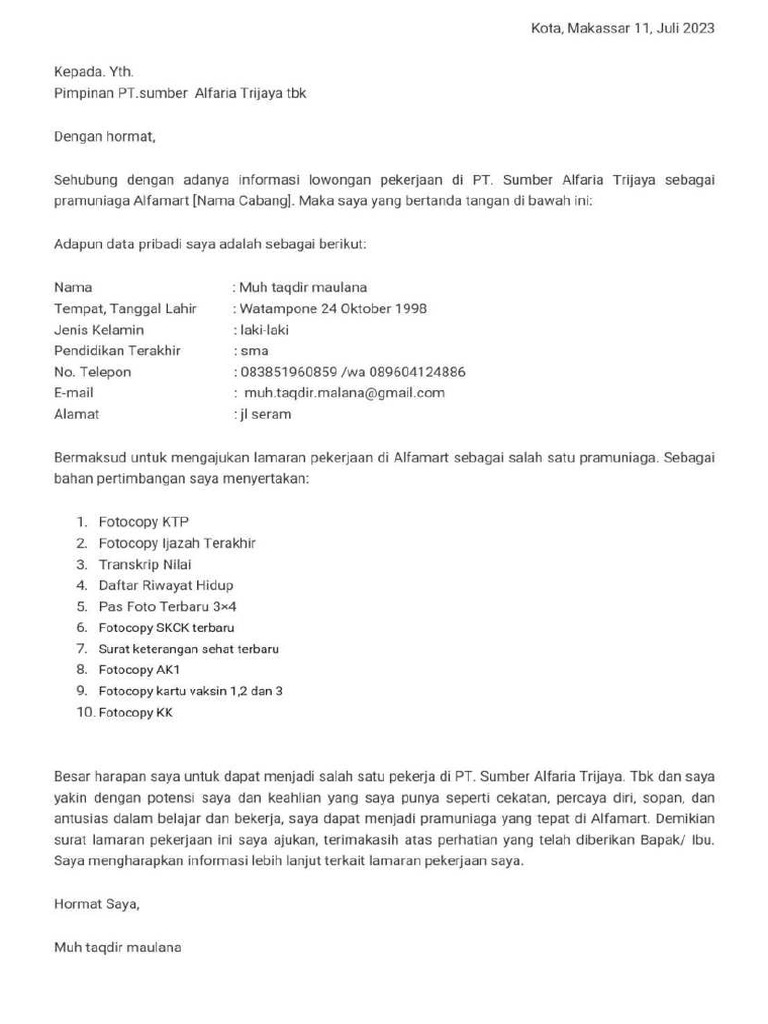 Kota, Makassar 11, Juli 2023

Kepada. Yth.
Pimpinan PT.sumber Alfaria Trijaya tbk

Dengan hormat,

Sehubung dengan adanya informasi lowongan pekerjaan di PT. Sumber Alfaria Trijaya sebagai pramuniaga Alfamart [Nama Cabang]. Maka saya yang bertanda tangan di bawah ini:

Adapun data pribadi saya adalah sebagai berikut:

Nama : Muh taqdir maulana
Tempat, Tanggal Lahir : Watampone 24 Oktober 1998
Jenis Kelamin : laki-laki
Pendidikan Terakhir : sma
No. Telepon : 083851960859 /wa 089604124886
E-mail : muh.taqdir.malana@gmail.com
Alamat : jl seram

Bermaksud untuk mengajukan lamaran pekerjaan di Alfamart sebagai salah satu pramuniaga. Sebagai bahan pertimbangan saya menyertakan:

1. Fotocopy KTP
2. Fotocopy Ijazah Terakhir
3. Transkrip Nilai
4. Daftar Riwayat Hidup
5. Pas Foto Terbaru 3×4
6. Fotocopy SKCK terbaru
7. Surat keterangan sehat terbaru
8. Fotocopy AK1
9. Fotocopy kartu vaksin 1,2 dan 3
10. Fotocopy KK

Besar harapan saya untuk dapat menjadi salah satu pekerja di PT. Sumber Alfaria Trijaya. Tbk dan saya yakin dengan potensi saya dan keahlian yang saya punya seperti cekatan, percaya diri, sopan, dan antusias dalam belajar dan bekerja, saya dapat menjadi pramuniaga yang tepat di Alfamart. Demikian surat lamaran pekerjaan ini saya ajukan, terimakasih atas perhatian yang telah diberikan Bapak/ Ibu. Saya mengharapkan informasi lebih lanjut terkait lamaran pekerjaan saya.

Hormat Saya,

Muh taqdir maulana